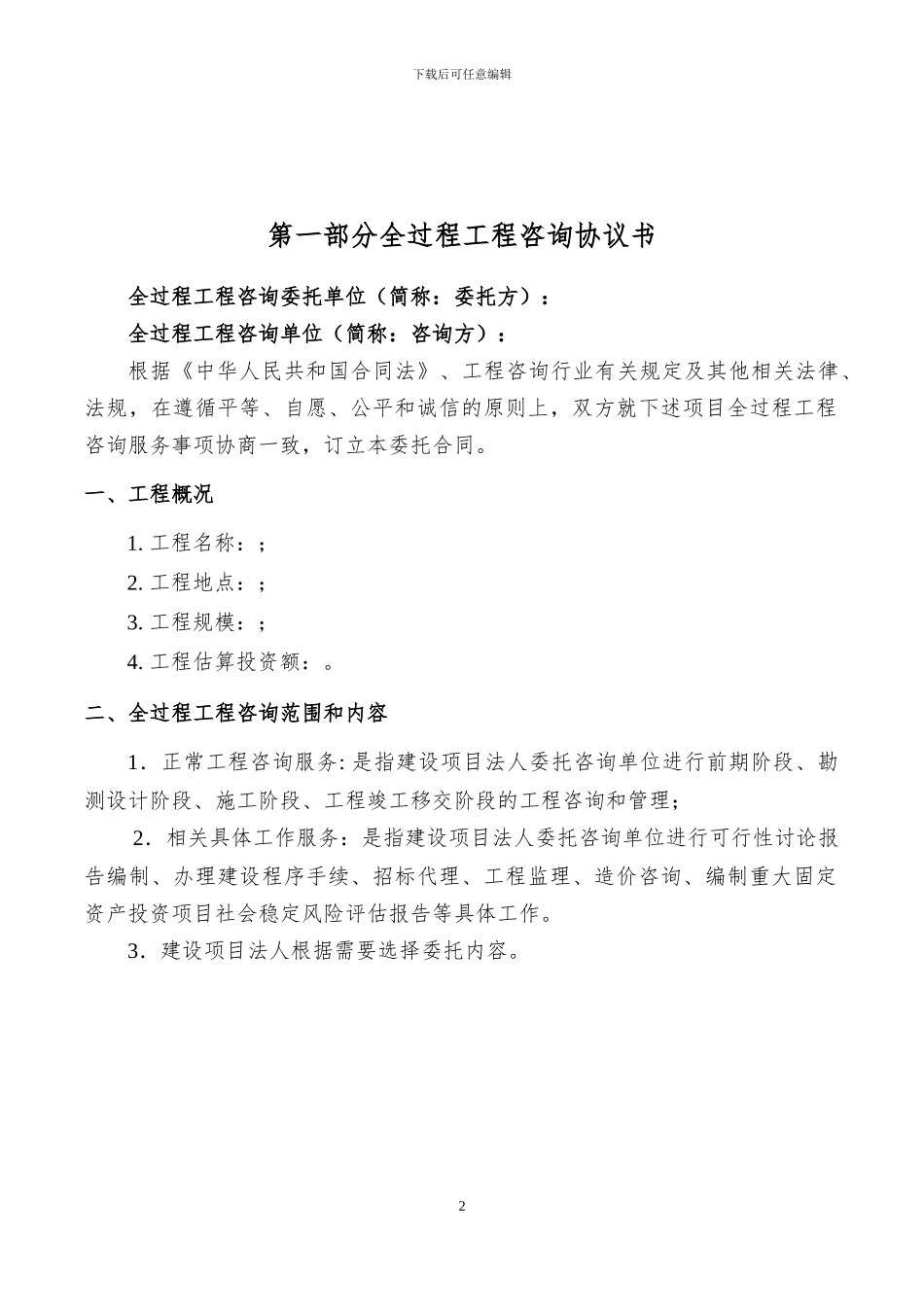 下载后可任意编辑

第一部分全过程工程咨询协议书

全过程工程咨询委托单位（简称：委托方）：

全过程工程咨询单位（简称：咨询方）：

根据《中华人民共和国合同法》、工程咨询行业有关规定及其他相关法律、法规，在遵循平等、自愿、公平和诚信的原则上，双方就下述项目全过程工程咨询服务事项协商一致，订立本委托合同。

一、工程概况

1. 工程名称：；

2. 工程地点：；

3. 工程规模：；

4. 工程估算投资额：。

二、全过程工程咨询范围和内容

1．正常工程咨询服务: 是指建设项目法人委托咨询单位进行前期阶段、勘测设计阶段、施工阶段、工程竣工移交阶段的工程咨询和管理；

2．相关具体工作服务：是指建设项目法人委托咨询单位进行可行性讨论报告编制、办理建设程序手续、招标代理、工程监理、造价咨询、编制重大固定资产投资项目社会稳定风险评估报告等具体工作。

3．建设项目法人根据需要选择委托内容。

2